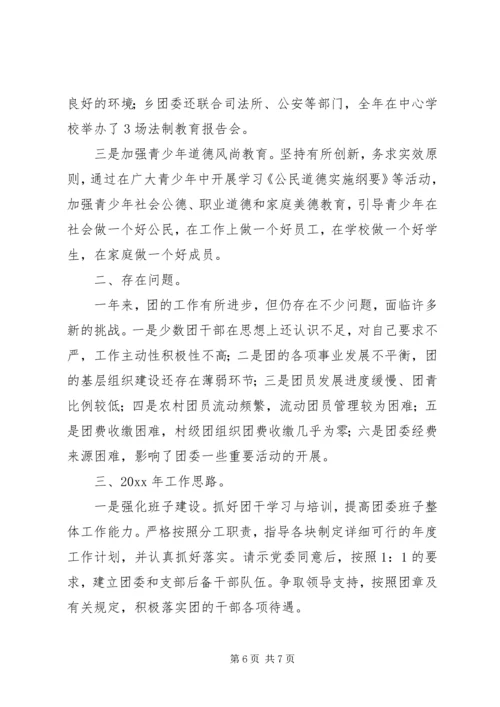 良好的环境；乡团委还联合司法所、公安等部门，全年在中心学校举办了3场法制教育报告会。

三是加强青少年道德风尚教育。坚持有所创新，务求实效原则，通过在广大青少年中开展学习《公民道德实施纲要》等活动，加强青少年社会公德、职业道德和家庭美德教育，引导青少年在社会做一个好公民，在工作上做一个好员工，在学校做一个好学生，在家庭做一个好成员。

二、存在问题。

一年来，团的工作有所进步，但仍存在不少问题，面临许多新的挑战。一是少数团干部在思想上还认识不足，对自己要求不严，工作主动性积极性不高；二是团的各项事业发展不平衡，团的基层组织建设还存在薄弱环节；三是团员发展进度缓慢、团青比例较低；四是农村团员流动频繁，流动团员管理较为困难；五是团费收缴困难，村级团组织团费收缴几乎为零；六是团委经费来源困难，影响了团委一些重要活动的开展。

三、20xx年工作思路。

一是强化班子建设。抓好团干学习与培训，提高团委班子整体工作能力。严格按照分工职责，指导各块制定详细可行的年度工作计划，并认真抓好落实。请示党委同意后，按照1：1的要求，建立团委和支部后备干部队伍。争取领导支持，按照团章及有关规定，积极落实团的干部各项待遇。

第6页 共7页